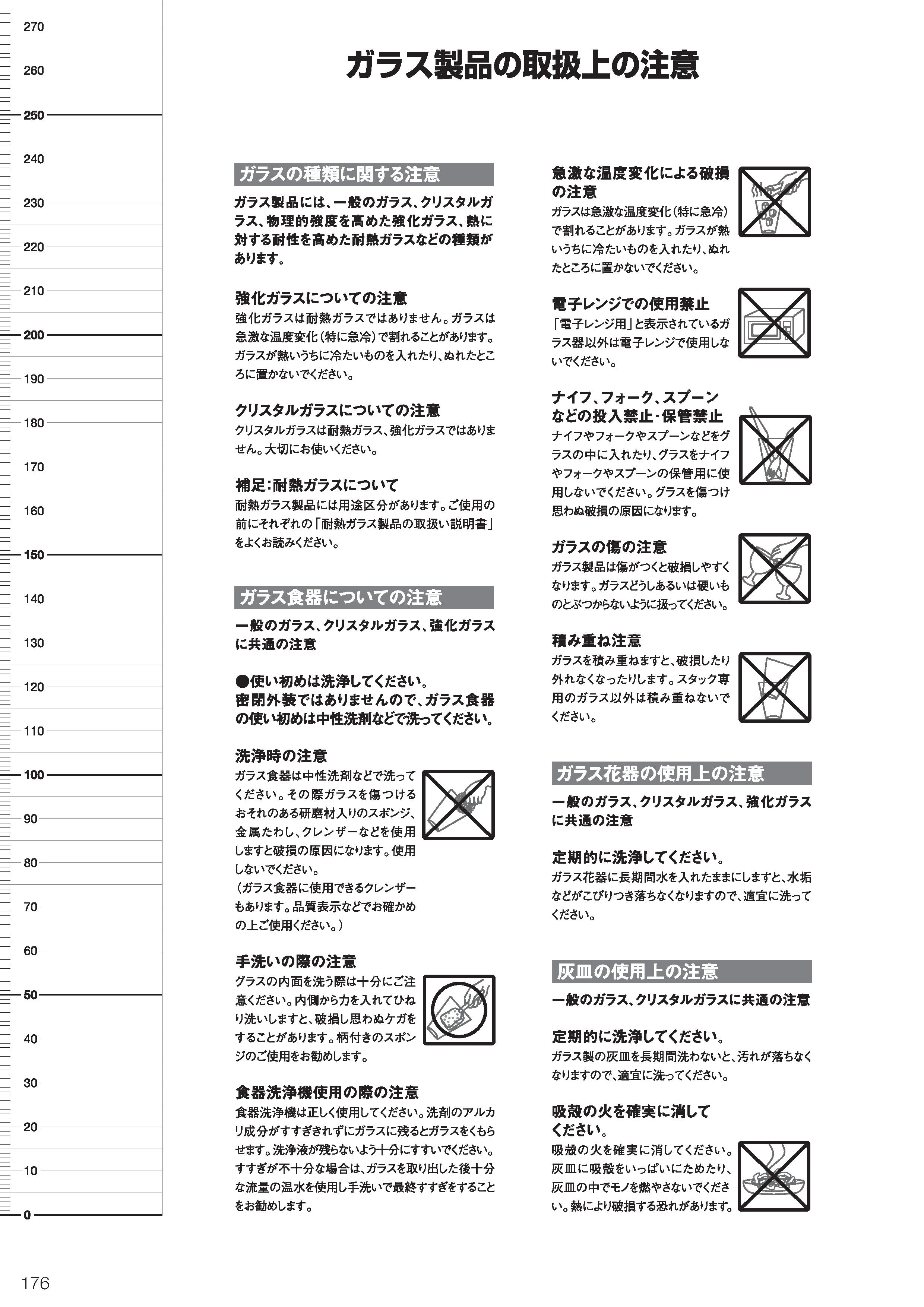 270
260
250
240
230
220
210
200
190
180
170
160
150
140
130
120
110
100
90
80
70
60
50
40
30
20
10
0

ガラス製品の取扱上の注意

ガラスの種類に関する注意

ガラス製品には、一般のガラス、クリスタルガラス、物理的強度を高めた強化ガラス、熱に対する耐性を高めた耐熱ガラスなどの種類があります。

強化ガラスについての注意
強化ガラスは耐熱ガラスではありません。ガラスは急激な温度変化(特に急冷)で割れることがあります。ガラスが熱いうちに冷たいものを入れたり、ぬれたところに置かないでください。

クリスタルガラスについての注意
クリスタルガラスは耐熱ガラス、強化ガラスではありません。大切にお使いください。

補足:耐熱ガラスについて
耐熱ガラス製品には用途区分があります。ご使用の前にそれぞれの「耐熱ガラス製品の取扱い説明書」をよくお読みください。

ガラス食器についての注意

一般のガラス、クリスタルガラス、強化ガラスに共通の注意

●使い初めは洗浄してください。
密閉外装ではありませんので、ガラス食器の使い初めは中性洗剤などで洗ってください。

洗浄時の注意
ガラス食器は中性洗剤などで洗ってください。その際ガラスを傷つけるおそれのある研磨材入りのスポンジ、金属たわし、クレンザーなどを使用しますと破損の原因になります。使用しないでください。
(ガラス食器に使用できるクレンザーもあります。品質表示などでお確かめの上ご使用ください。)

手洗いの際の注意
グラスの内面を洗う際は十分にご注意ください。内側から力を入れてひねり洗いしますと、破損し思わぬケガをすることがあります。柄付きのスポンジのご使用をお勧めします。

食器洗浄機使用の際の注意
食器洗浄機は正しく使用してください。洗剤のアルカリ成分がすすぎきれずにガラスに残るとガラスをくもらせます。洗浄液が残らないよう十分にすすいでください。すすぎが不十分な場合は、ガラスを取り出した後十分な流量の温水を使用し手洗いで最終すすぎをすることをお勧めします。

急激な温度変化による破損の注意
ガラスは急激な温度変化(特に急冷)で割れることがあります。ガラスが熱いうちに冷たいものを入れたり、ぬれたところに置かないでください。

電子レンジでの使用禁止
「電子レンジ用」と表示されているガラス器以外は電子レンジで使用しないでください。

ナイフ、フォーク、スプーンなどの投入禁止・保管禁止
ナイフやフォークやスプーンなどをグラスの中に入れたり、グラスをナイフやフォークやスプーンの保管用に使用しないでください。グラスを傷つけ思わぬ破損の原因になります。

ガラスの傷の注意
ガラス製品は傷がつくと破損しやすくなります。ガラスどうしあるいは硬いものとぶつからないように扱ってください。

積み重ね注意
ガラスを積み重ねますと、破損したり外れなくなったりします。スタック専用のガラス以外は積み重ねないでください。

ガラス花器の使用上の注意

一般のガラス、クリスタルガラス、強化ガラスに共通の注意

定期的に洗浄してください。
ガラス花器に長期間水を入れたままにしますと、水垢などがこびりつき落ちなくなりますので、適宜に洗ってください。

灰皿の使用上の注意

一般のガラス、クリスタルガラスに共通の注意

定期的に洗浄してください。
ガラス製の灰皿を長期間洗わないと、汚れが落ちなくなりますので、適宜に洗ってください。

吸殻の火を確実に消してください。
吸殻の火を確実に消してください。灰皿に吸殻をいっぱいにためたり、灰皿の中でモノを燃やさないでください。熱により破損する恐れがあります。

176